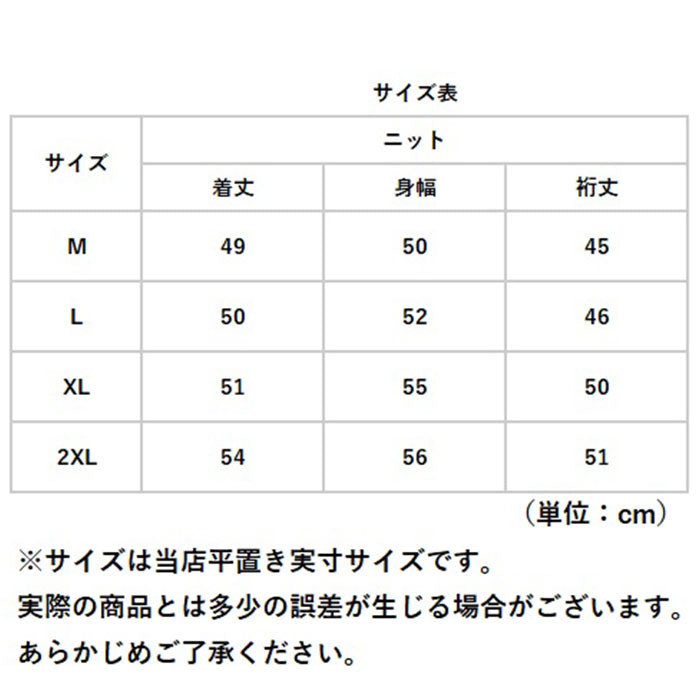 サイズ表

| サイズ | ニット | | |
|---|---|---|---|
| | 着丈 | 身幅 | 裄丈 |
| M | 49 | 50 | 45 |
| L | 50 | 52 | 46 |
| XL | 51 | 55 | 50 |
| 2XL | 54 | 56 | 51 |

（単位：cm）

※サイズは当店平置き実寸サイズです。
実際の商品とは多少の誤差が生じる場合がございます。
あらかじめご了承ください。